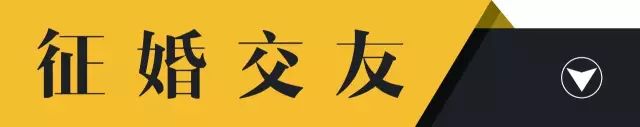 征婚交友